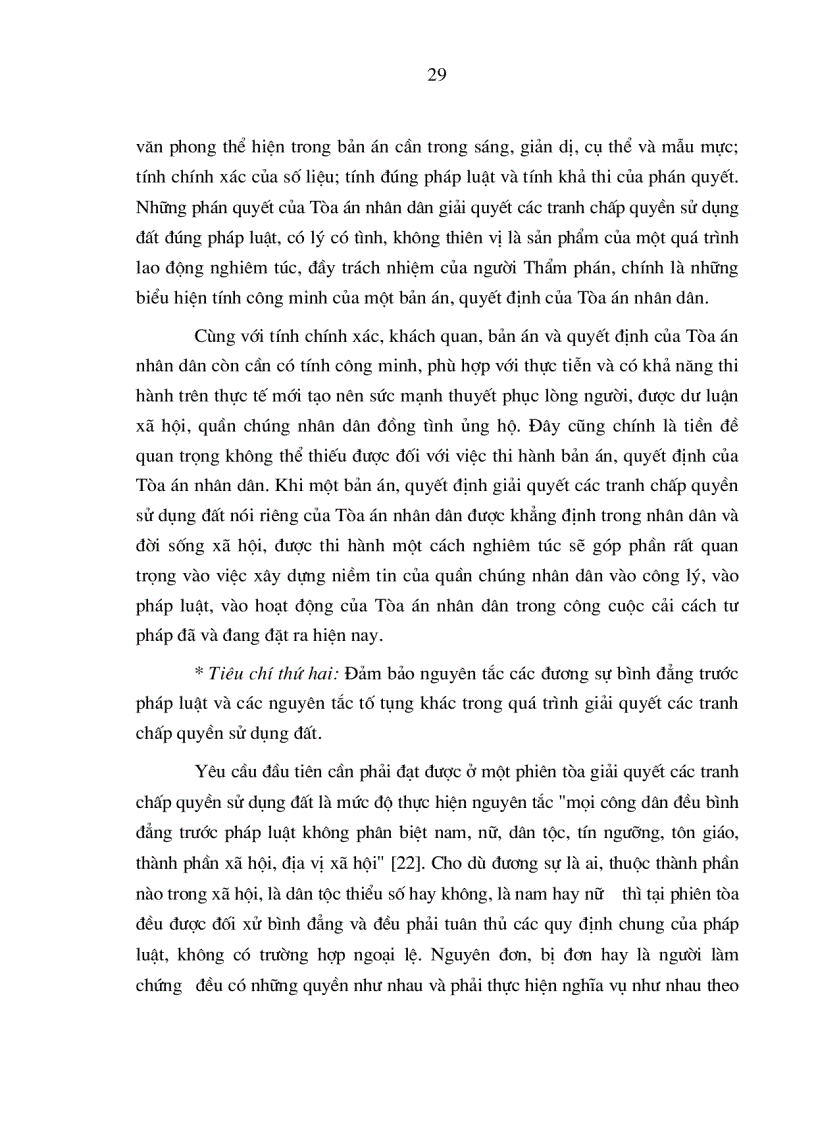 29

văn phong thể hiện trong bản án cần trong sáng, giản dị, cụ thể và mẫu mực; tính chính xác của số liệu; tính đúng pháp luật và tính khả thi của phán quyết. Những phán quyết của Tòa án nhân dân giải quyết các tranh chấp quyền sử dụng đất đúng pháp luật, có lý có tình, không thiên vị là sản phẩm của một quá trình lao động nghiêm túc, đầy trách nhiệm của người Thẩm phán, chính là những biểu hiện tính công minh của một bản án, quyết định của Tòa án nhân dân.

Cùng với tính chính xác, khách quan, bản án và quyết định của Tòa án nhân dân còn cần có tính công minh, phù hợp với thực tiễn và có khả năng thi hành trên thực tế mới tạo nên sức mạnh thuyết phục lòng người, được dư luận xã hội, quần chúng nhân dân đồng tình ủng hộ. Đây cũng chính là tiền đề quan trọng không thể thiếu được đối với việc thi hành bản án, quyết định của Tòa án nhân dân. Khi một bản án, quyết định giải quyết các tranh chấp quyền sử dụng đất nói riêng của Tòa án nhân dân được khẳng định trong nhân dân và đời sống xã hội, được thi hành một cách nghiêm túc sẽ góp phần rất quan trọng vào việc xây dựng niềm tin của quần chúng nhân dân vào công lý, vào pháp luật, vào hoạt động của Tòa án nhân dân trong công cuộc cải cách tư pháp đã và đang đặt ra hiện nay.

* Tiêu chí thứ hai: Đảm bảo nguyên tắc các đương sự bình đẳng trước pháp luật và các nguyên tắc tố tụng khác trong quá trình giải quyết các tranh chấp quyền sử dụng đất.

Yêu cầu đầu tiên cần phải đạt được ở một phiên tòa giải quyết các tranh chấp quyền sử dụng đất là mức độ thực hiện nguyên tắc "mọi công dân đều bình đẳng trước pháp luật không phân biệt nam, nữ, dân tộc, tín ngưỡng, tôn giáo, thành phần xã hội, địa vị xã hội" [22]. Cho dù đương sự là ai, thuộc thành phần nào trong xã hội, là dân tộc thiểu số hay không, là nam hay nữ thì tại phiên tòa đều được đối xử bình đẳng và đều phải tuân thủ các quy định chung của pháp luật, không có trường hợp ngoại lệ. Nguyên đơn, bị đơn hay là người làm chứng đều có những quyền như nhau và phải thực hiện nghĩa vụ như nhau theo